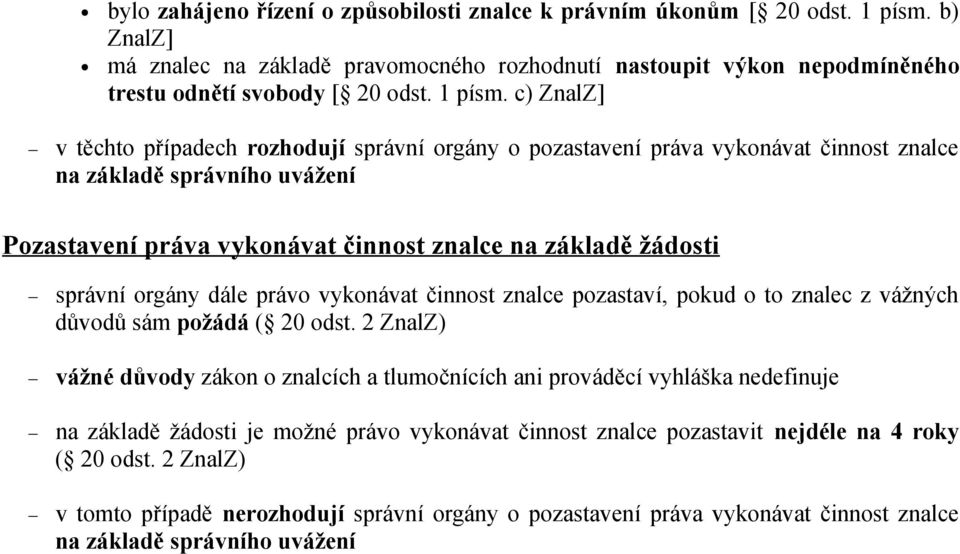 • bylo zahájeno řízení o způsobilosti znalce k právním úkonům [§ 20 odst. 1 písm. b) ZnalZ]
• má znalec na základě pravomocného rozhodnutí nastoupit výkon nepodmíněného trestu odnětí svobody [§ 20 odst. 1 písm. c) ZnalZ]

– v těchto případech rozhodují správní orgány o pozastavení práva vykonávat činnost znalce na základě správního uvážení

Pozastavení práva vykonávat činnost znalce na základě žádosti

– správní orgány dále právo vykonávat činnost znalce pozastaví, pokud o to znalec z vážných důvodů sám požádá (§ 20 odst. 2 ZnalZ)

– vážné důvody zákon o znalcích a tlumočnících ani prováděcí vyhláška nedefinuje

– na základě žádosti je možné právo vykonávat činnost znalce pozastavit nejdéle na 4 roky (§ 20 odst. 2 ZnalZ)

– v tomto případě nerozhodují správní orgány o pozastavení práva vykonávat činnost znalce na základě správního uvážení